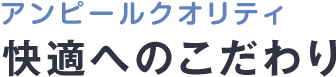 アンピールクオリティ
快適へのこだわり